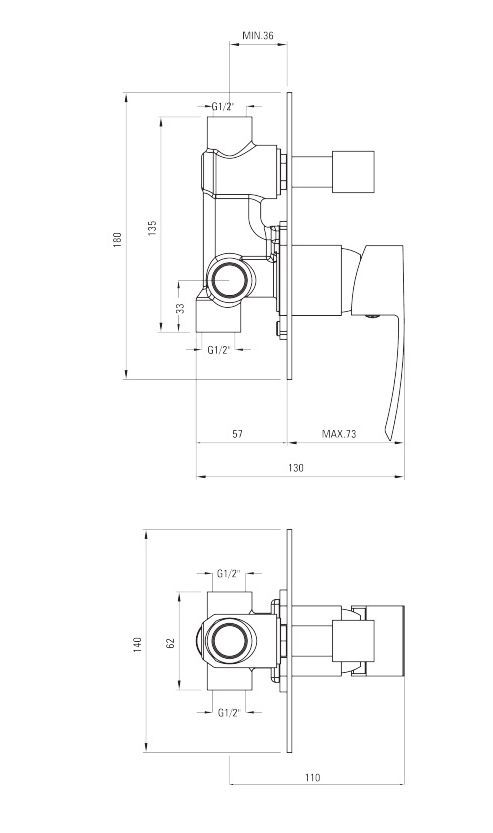 MIN.36
G1/2"
180
135
33
G1/2"
57
MAX.73
130

G1/2"
140
62
G1/2"
110